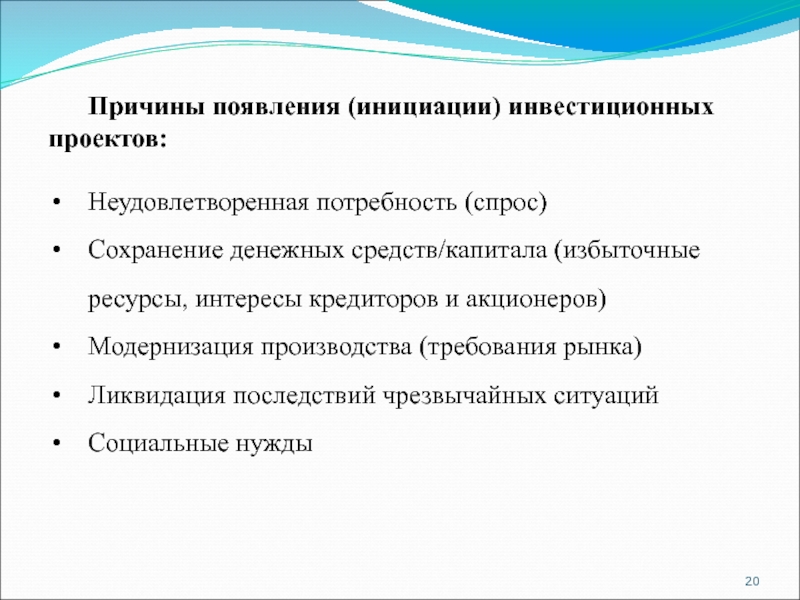 Причины появления (инициации) инвестиционных проектов:

• Неудовлетворенная потребность (спрос)
• Сохранение денежных средств/капитала (избыточные ресурсы, интересы кредиторов и акционеров)
• Модернизация производства (требования рынка)
• Ликвидация последствий чрезвычайных ситуаций
• Социальные нужды

20